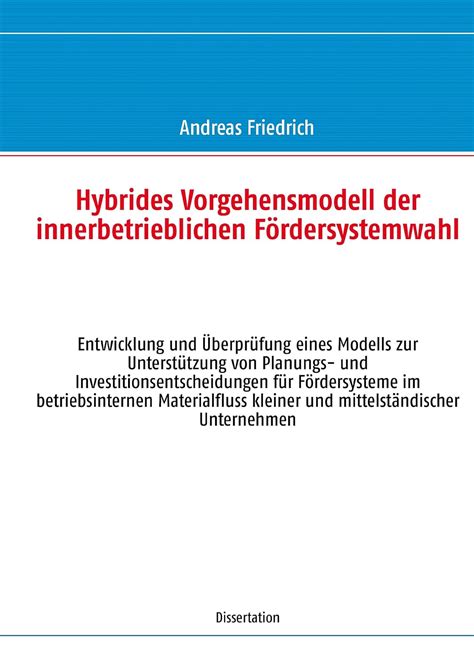 Andreas Friedrich

Hybrides Vorgehensmodell der innerbetrieblichen Fördersystemwahl

Entwicklung und Überprüfung eines Modells zur Unterstützung von Planungs- und Investitionsentscheidungen für Fördersysteme im betriebsinternen Materialfluss kleiner und mittelständischer Unternehmen

Dissertation